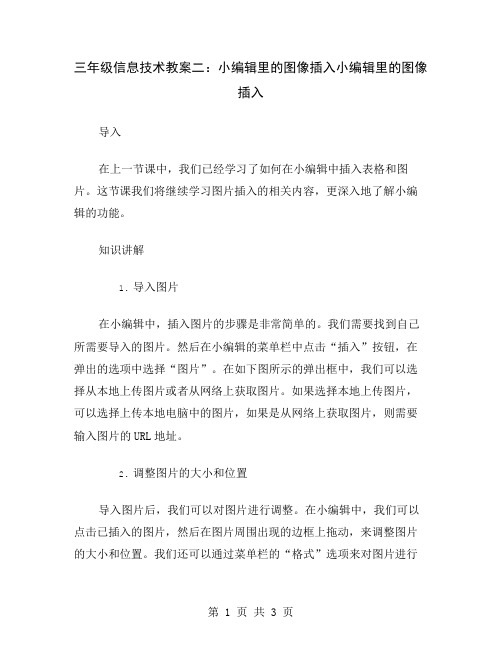 三年级信息技术教案二：小编辑里的图像插入小编辑里的图像插入

导入

在上一节课中，我们已经学习了如何在小编辑中插入表格和图片。这节课我们将继续学习图片插入的相关内容，更深入地了解小编辑的功能。

知识讲解

1. 导入图片

在小编辑中，插入图片的步骤是非常简单的。我们需要找到自己所需要导入的图片。然后在小编辑的菜单栏中点击“插入”按钮，在弹出的选项中选择“图片”。在如下图所示的弹出框中，我们可以选择从本地上传图片或者从网络上获取图片。如果选择本地上传图片，可以选择上传本地电脑中的图片，如果是从网络上获取图片，则需要输入图片的URL地址。

2. 调整图片的大小和位置

导入图片后，我们可以对图片进行调整。在小编辑中，我们可以点击已插入的图片，然后在图片周围出现的边框上拖动，来调整图片的大小和位置。我们还可以通过菜单栏的“格式”选项来对图片进行

第 1 页 共 3 页